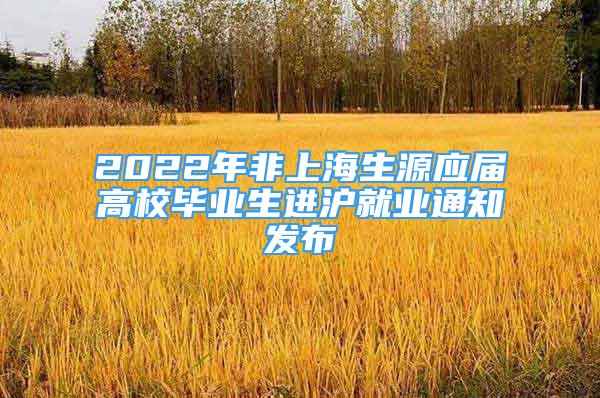 2022年非上海生源应届高校毕业生进沪就业通知发布